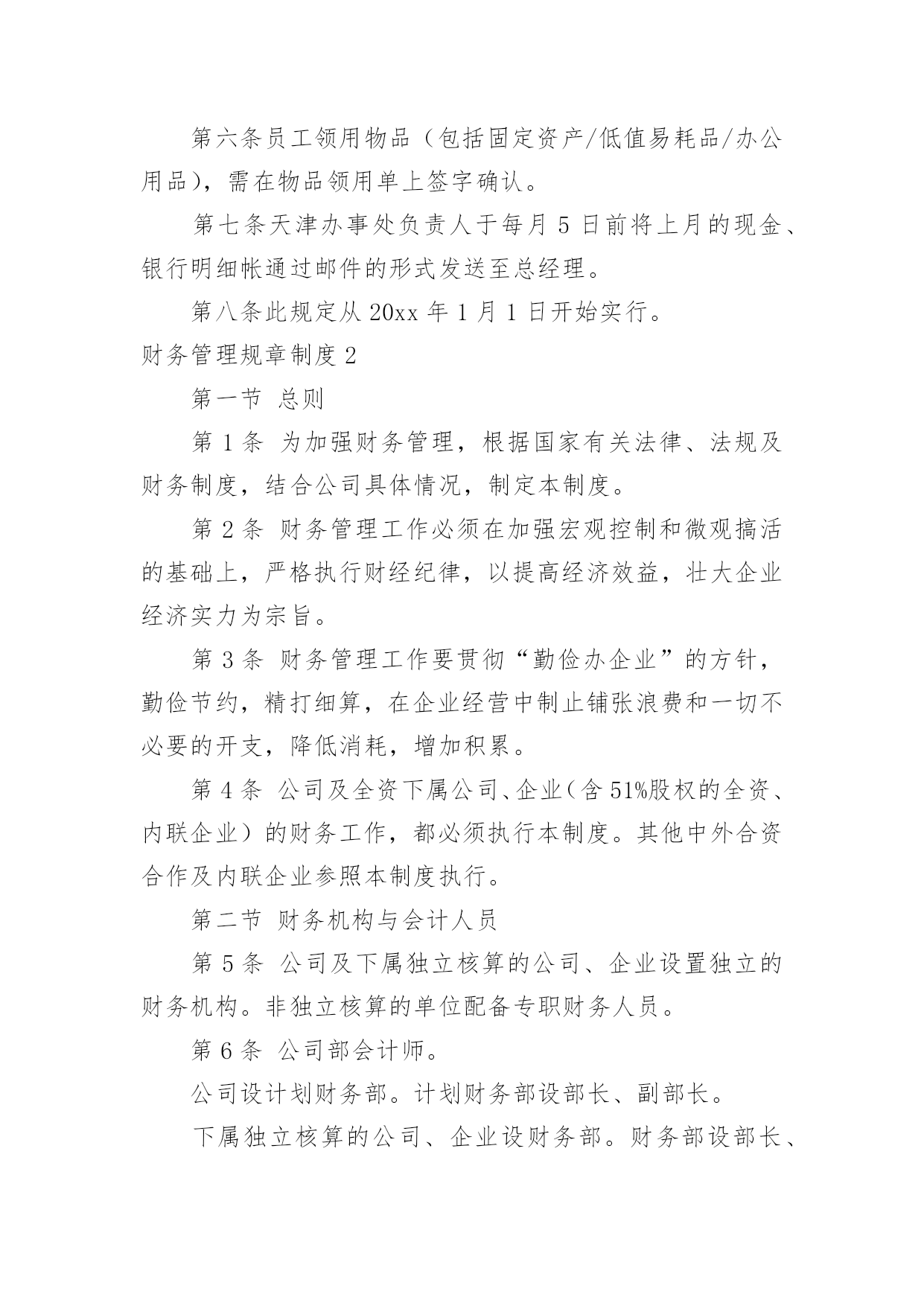 第六条员工领用物品（包括固定资产/低值易耗品/办公用品），需在物品领用单上签字确认。

第七条天津办事处负责人于每月 5 日前将上月的现金、银行明细帐通过邮件的形式发送至总经理。

第八条此规定从 20xx 年 1 月 1 日开始实行。

财务管理规章制度 2

第一节 总则

第 1 条 为加强财务管理，根据国家有关法律、法规及财务制度，结合公司具体情况，制定本制度。

第 2 条 财务管理工作必须在加强宏观控制和微观搞活的基础上，严格执行财经纪律，以提高经济效益，壮大企业经济实力为宗旨。

第 3 条 财务管理工作要贯彻“勤俭办企业”的方针，勤俭节约，精打细算，在企业经营中制止铺张浪费和一切不必要的开支，降低消耗，增加积累。

第 4 条 公司及全资下属公司、企业（含 51%股权的全资、内联企业）的财务工作，都必须执行本制度。其他中外合资合作及内联企业参照本制度执行。

第二节 财务机构与会计人员

第 5 条 公司及下属独立核算的公司、企业设置独立的财务机构。非独立核算的单位配备专职财务人员。

第 6 条 公司部会计师。

公司设计划财务部。计划财务部设部长、副部长。

下属独立核算的公司、企业设财务部。财务部设部长、